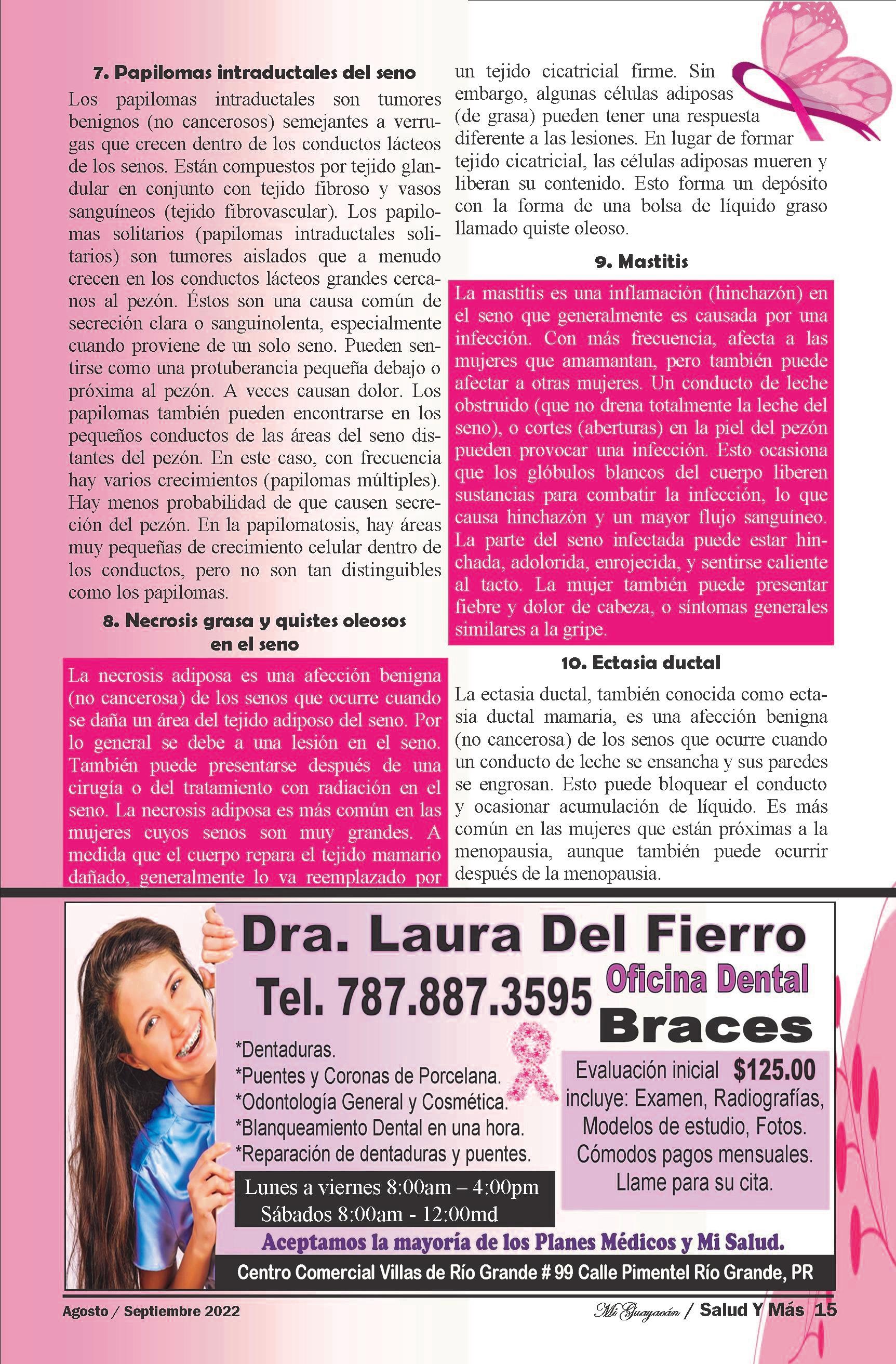 7. Papilomas intraductales del seno

Los papilomas intraductales son tumores benignos (no cancerosos) semejantes a verrugas que crecen dentro de los conductos lácteos de los senos. Están compuestos por tejido glandular en conjunto con tejido fibroso y vasos sanguíneos (tejido fibrovascular). Los papilomas solitarios (papilomas intraductales solitarios) son tumores aislados que a menudo crecen en los conductos lácteos grandes cercanos al pezón. Éstos son una causa común de secreción clara o sanguinolenta, especialmente cuando proviene de un solo seno. Pueden sentirse como una protuberancia pequeña debajo o próxima al pezón. A veces causan dolor. Los papilomas también pueden encontrarse en los pequeños conductos de las áreas del seno distantes del pezón. En este caso, con frecuencia hay varios crecimientos (papilomas múltiples). Hay menos probabilidad de que causen secreción del pezón. En la papilomatosis, hay áreas muy pequeñas de crecimiento celular dentro de los conductos, pero no son tan distinguibles como los papilomas.

8. Necrosis grasa y quistes oleosos en el seno

La necrosis adiposa es una afección benigna (no cancerosa) de los senos que ocurre cuando se daña un área del tejido adiposo del seno. Por lo general se debe a una lesión en el seno. También puede presentarse después de una cirugía o del tratamiento con radiación en el seno. La necrosis adiposa es más común en las mujeres cuyos senos son muy grandes. A medida que el cuerpo repara el tejido mamario dañado, generalmente lo va reemplazado por un tejido cicatricial firme. Sin embargo, algunas células adiposas (de grasa) pueden tener una respuesta diferente a las lesiones. En lugar de formar tejido cicatricial, las células adiposas mueren y liberan su contenido. Esto forma un depósito con la forma de una bolsa de líquido graso llamado quiste oleoso.

9. Mastitis

La mastitis es una inflamación (hinchazón) en el seno que generalmente es causada por una infección. Con más frecuencia, afecta a las mujeres que amamantan, pero también puede afectar a otras mujeres. Un conducto de leche obstruido (que no drena totalmente la leche del seno), o cortes (aberturas) en la piel del pezón pueden provocar una infección. Esto ocasiona que los glóbulos blancos del cuerpo liberen sustancias para combatir la infección, lo que causa hinchazón y un mayor flujo sanguíneo. La parte del seno infectada puede estar hinchada, adolorida, enrojecida, y sentirse caliente al tacto. La mujer también puede presentar fiebre y dolor de cabeza, o síntomas generales similares a la gripe.

10. Ectasia ductal

La ectasia ductal, también conocida como ectasia ductal mamaria, es una afección benigna (no cancerosa) de los senos que ocurre cuando un conducto de leche se ensancha y sus paredes se engrosan. Esto puede bloquear el conducto y ocasionar acumulación de líquido. Es más común en las mujeres que están próximas a la menopausia, aunque también puede ocurrir después de la menopausia.

Dra. Laura Del Fierro
Tel. 787.887.3595
Oficina Dental
Braces

*Dentaduras.
*Puentes y Coronas de Porcelana.
*Odontología General y Cosmética.
*Blanqueamiento Dental en una hora.
*Reparación de dentaduras y puentes.

Lunes a viernes 8:00am – 4:00pm
Sábados 8:00am - 12:00md

Evaluación inicial $125.00 incluye: Examen, Radiografías, Modelos de estudio, Fotos. Cómodos pagos mensuales. Llame para su cita.

Aceptamos la mayoría de los Planes Médicos y Mi Salud.

Centro Comercial Villas de Río Grande # 99 Calle Pimentel Río Grande, PR

Agosto / Septiembre 2022

Mi Guayacán / Salud Y Más 15